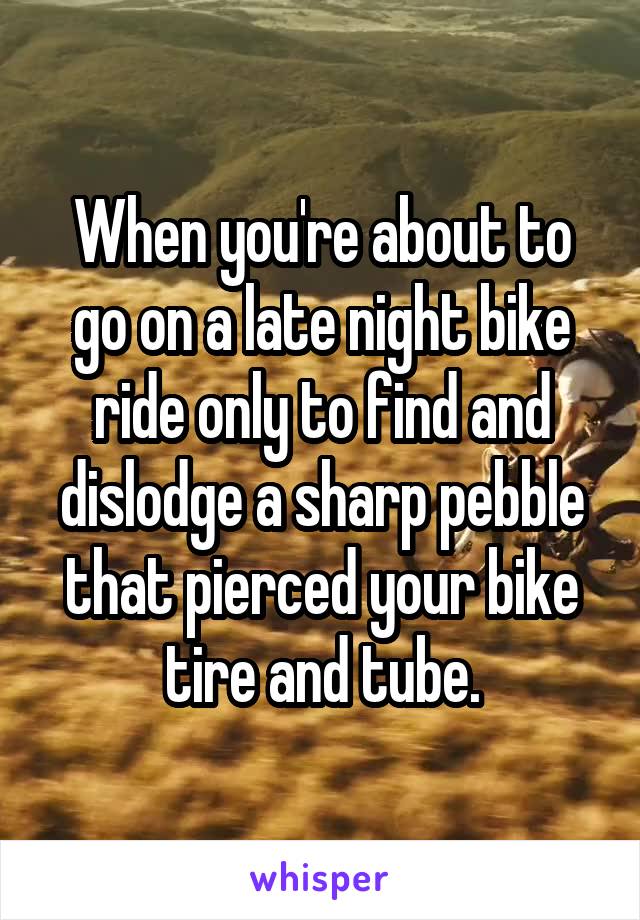 When you're about to go on a late night bike ride only to find and dislodge a sharp pebble that pierced your bike tire and tube.

whisper